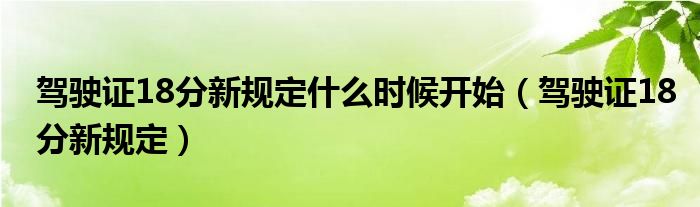 驾驶证18分新规定什么时候开始（驾驶证18分新规定）